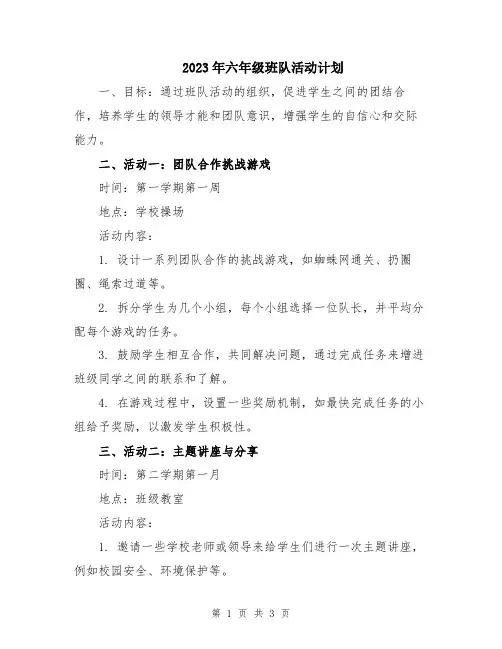 2023年六年级班队活动计划

一、目标：通过班队活动的组织，促进学生之间的团结合作，培养学生的领导才能和团队意识，增强学生的自信心和交际能力。

二、活动一：团队合作挑战游戏

时间：第一学期第一周

地点：学校操场

活动内容：

1. 设计一系列团队合作的挑战游戏，如蜘蛛网通关、扔圈圈、绳索过道等。

2. 拆分学生为几个小组，每个小组选择一位队长，并平均分配每个游戏的任务。

3. 鼓励学生相互合作，共同解决问题，通过完成任务来增进班级同学之间的联系和了解。

4. 在游戏过程中，设置一些奖励机制，如最快完成任务的小组给予奖励，以激发学生积极性。

三、活动二：主题讲座与分享

时间：第二学期第一月

地点：班级教室

活动内容：

1. 邀请一些学校老师或领导来给学生们进行一次主题讲座，例如校园安全、环境保护等。

第 1 页 共 3 页